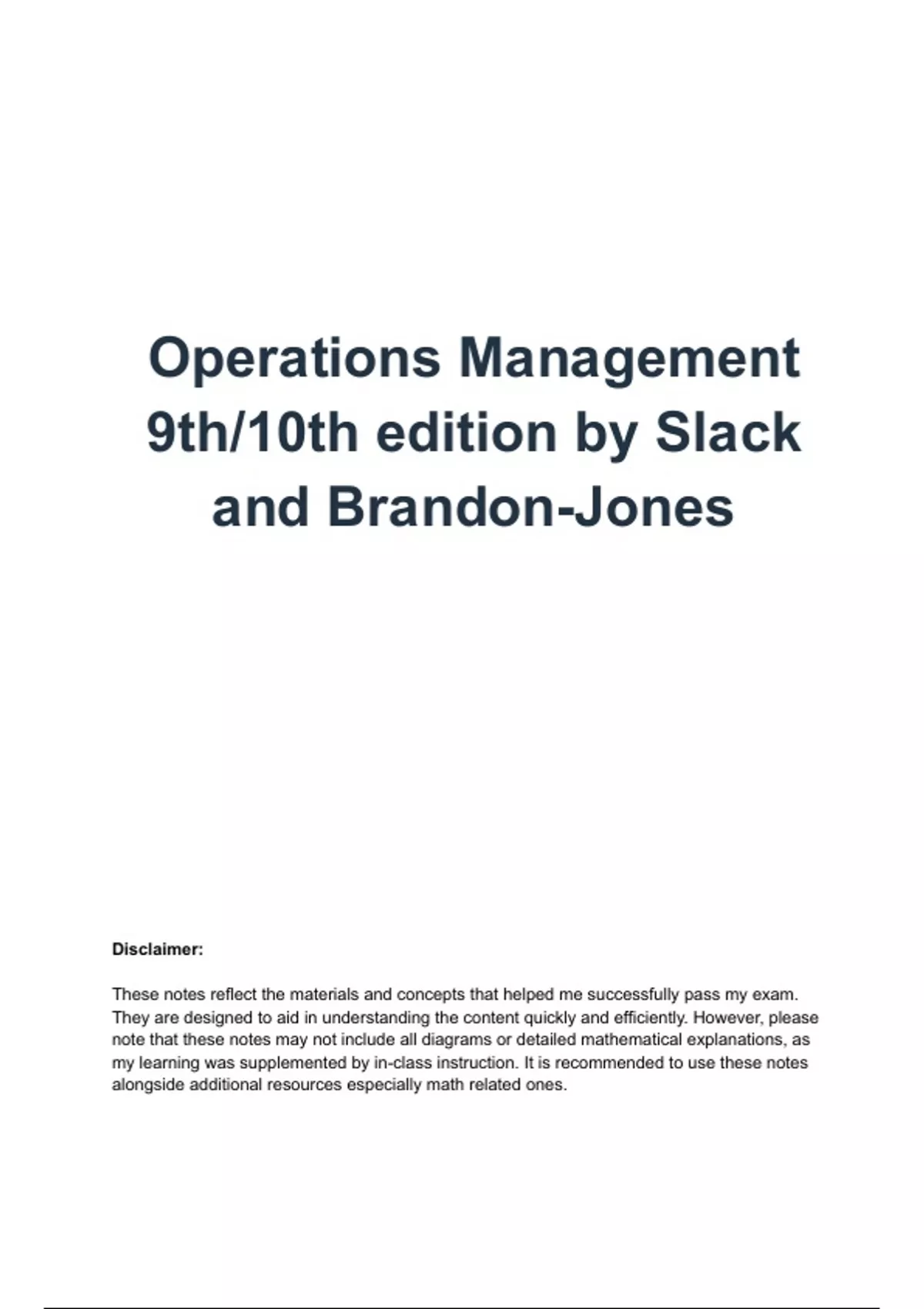 Operations Management 9th/10th edition by Slack and Brandon-Jones

Disclaimer:

These notes reflect the materials and concepts that helped me successfully pass my exam. They are designed to aid in understanding the content quickly and efficiently. However, please note that these notes may not include all diagrams or detailed mathematical explanations, as my learning was supplemented by in-class instruction. It is recommended to use these notes alongside additional resources especially math related ones.